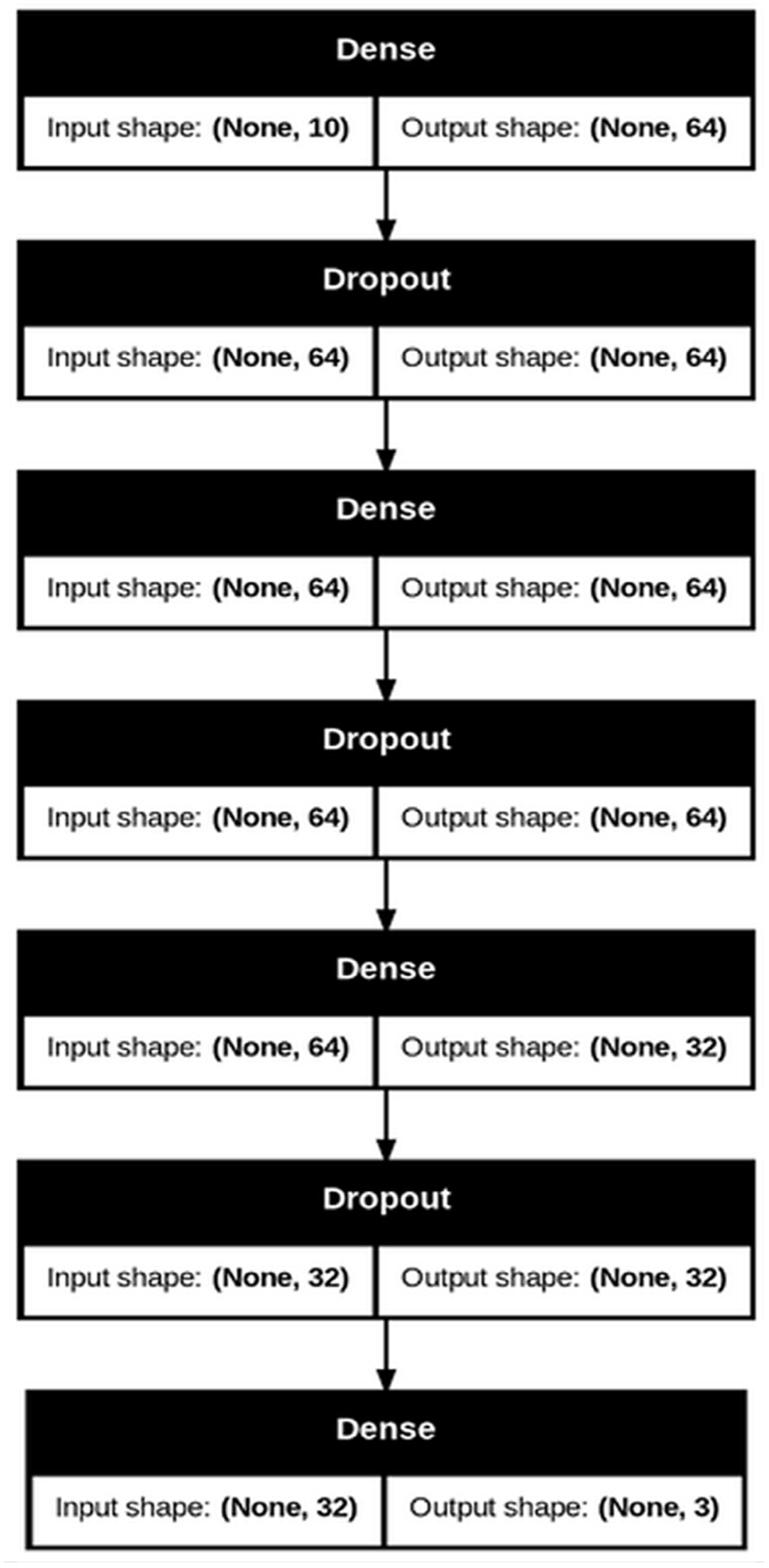 Dense

Input shape: (None, 10)
Output shape: (None, 64)

Dropout

Input shape: (None, 64)
Output shape: (None, 64)

Dense

Input shape: (None, 64)
Output shape: (None, 64)

Dropout

Input shape: (None, 64)
Output shape: (None, 64)

Dense

Input shape: (None, 64)
Output shape: (None, 32)

Dropout

Input shape: (None, 32)
Output shape: (None, 32)

Dense

Input shape: (None, 32)
Output shape: (None, 3)